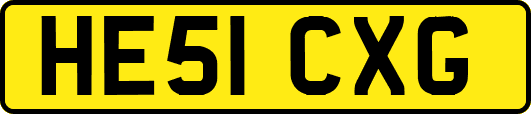 HE51 CXG